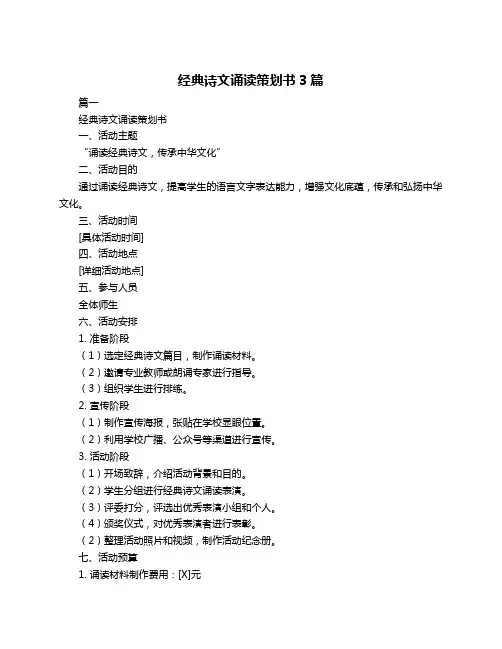 经典诗文诵读策划书 3 篇

篇一

经典诗文诵读策划书

一、活动主题

“诵读经典诗文，传承中华文化”

二、活动目的

通过诵读经典诗文，提高学生的语言文字表达能力，增强文化底蕴，传承和弘扬中华文化。

三、活动时间

[具体活动时间]

四、活动地点

[详细活动地点]

五、参与人员

全体师生

六、活动安排

1. 准备阶段

（1）选定经典诗文篇目，制作诵读材料。

（2）邀请专业教师或朗诵专家进行指导。

（3）组织学生进行排练。

2. 宣传阶段

（1）制作宣传海报，张贴在学校显眼位置。

（2）利用学校广播、公众号等渠道进行宣传。

3. 活动阶段

（1）开场致辞，介绍活动背景和目的。

（2）学生分组进行经典诗文诵读表演。

（3）评委打分，评选出优秀表演小组和个人。

（4）颁奖仪式，对优秀表演者进行表彰。

（2）整理活动照片和视频，制作活动纪念册。

七、活动预算

1. 诵读材料制作费用：[X]元